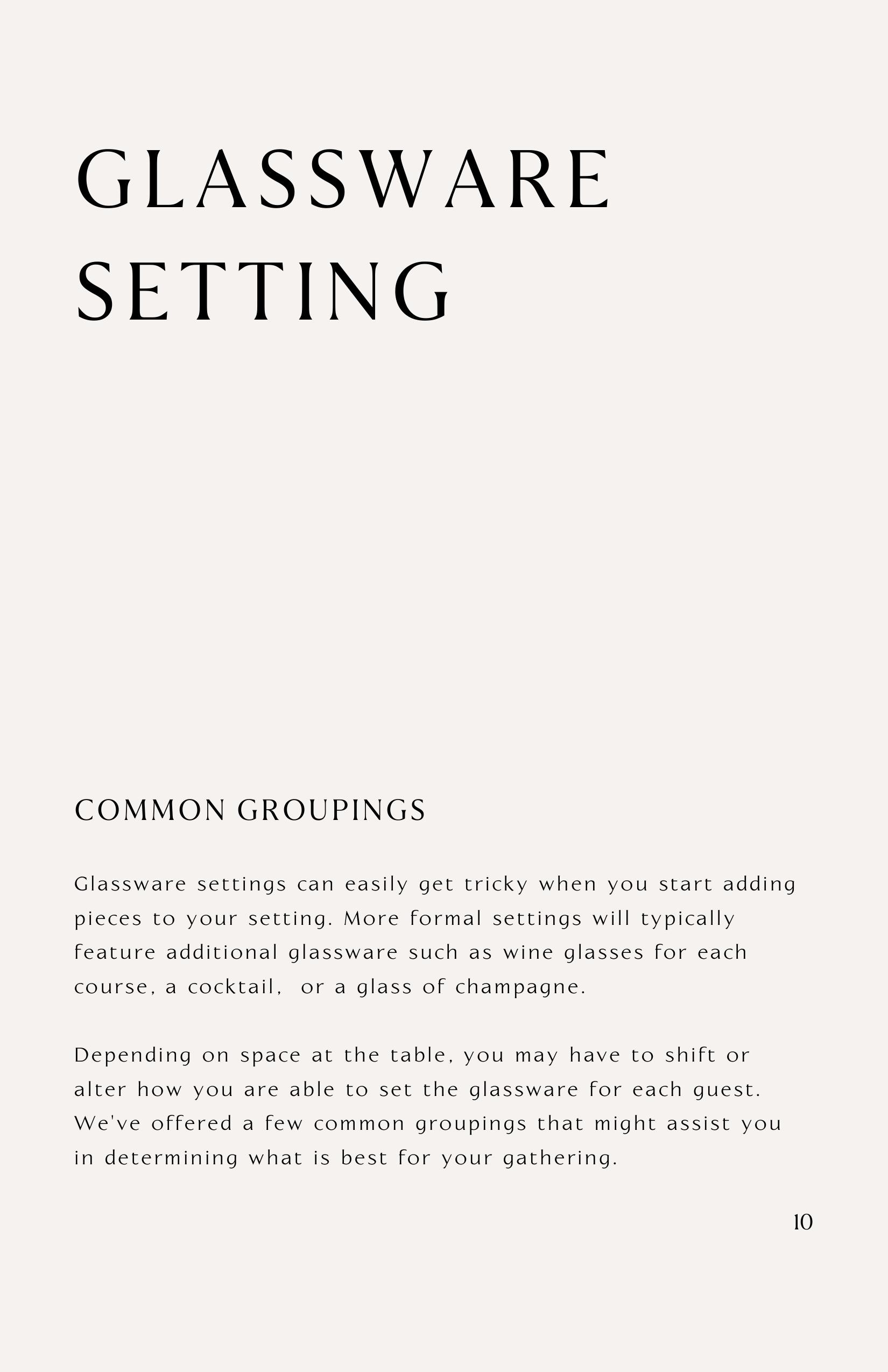 GLASSWARE SETTING

COMMON GROUPINGS

Glassware settings can easily get tricky when you start adding pieces to your setting. More formal settings will typically feature additional glassware such as wine glasses for each course, a cocktail,  or a glass of champagne.

Depending on space at the table, you may have to shift or alter how you are able to set the glassware for each guest. We've offered a few common groupings that might assist you in determining what is best for your gathering.

10